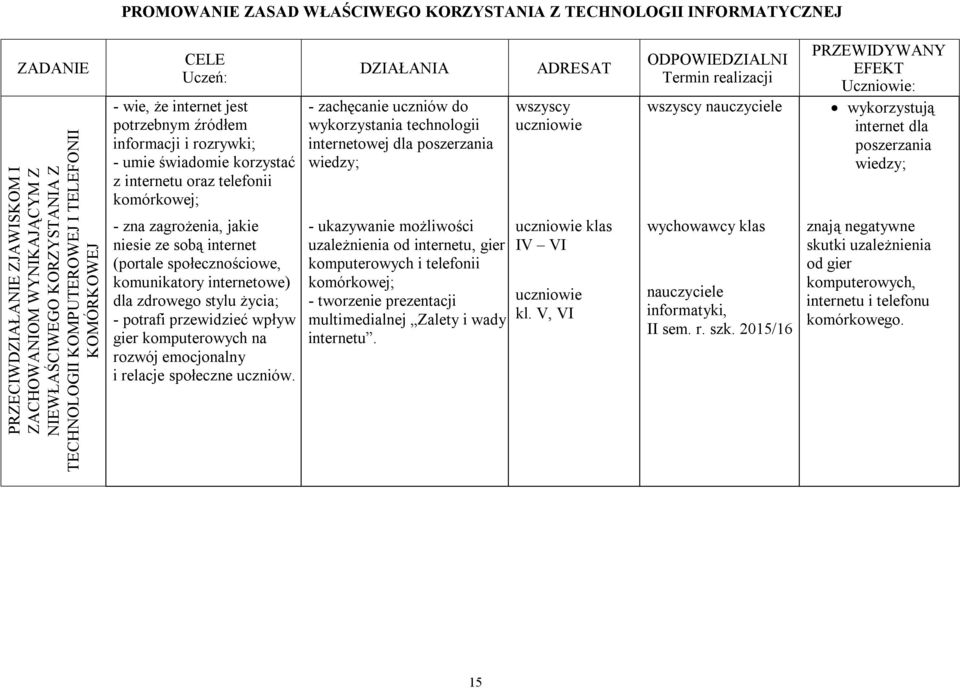 PROMOWANIE ZASAD WŁAŚCIWEGO KORZYSTANIA Z TECHNOLOGII INFORMATYCZNEJ

| ZADANIE | CELE Uczeń: | DZIAŁANIA | ADRESAT | ODPOWIEDZIALNI Termin realizacji | PRZEWIDYWANY EFEKT Uczniowie: |
|---|---|---|---|---|---|
| PRZECIWDZIAŁANIE ZJAWISKOM I ZACHOWANIOM WYNIKAJĄCYM Z NIEWŁAŚCIWEGO KORZYSTANIA Z TECHNOLOGII KOMPUTEROWEJ I TELEFONII KOMÓRKOWEJ | - wie, że internet jest potrzebnym źródłem informacji i rozrywki; - umie świadomie korzystać z internetu oraz telefonii komórkowej; | - zachęcanie uczniów do wykorzystania technologii internetowej dla poszerzania wiedzy; | wszyscy uczniowie | wszyscy nauczyciele | • wykorzystują internet dla poszerzania wiedzy; |
| | - zna zagrożenia, jakie niesie ze sobą internet (portale społecznościowe, komunikatory internetowe) dla zdrowego stylu życia; - potrafi przewidzieć wpływ gier komputerowych na rozwój emocjonalny i relacje społeczne uczniów. | - ukazywanie możliwości uzależnienia od internetu, gier komputerowych i telefonii komórkowej; - tworzenie prezentacji multimedialnej „Zalety i wady internetu”. | uczniowie klas IV – VI uczniowie kl. V, VI | wychowawcy klas nauczyciele informatyki, II sem. r. szk. 2015/16 | znają negatywne skutki uzależnienia od gier komputerowych, internetu i telefonu komórkowego. |

15